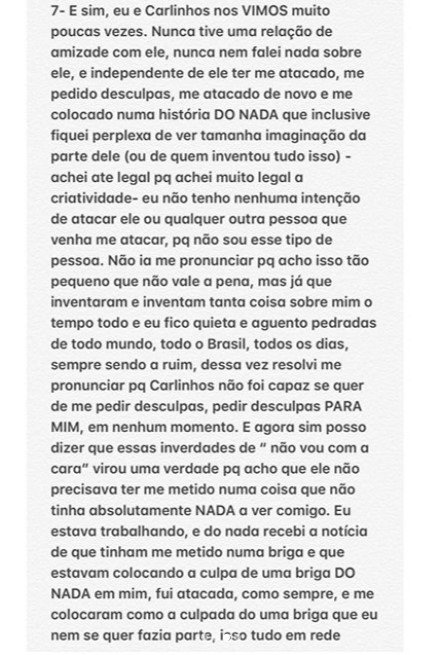 7- E sim, eu e Carlinhos nos VIMOS muito poucas vezes. Nunca tive uma relação de amizade com ele, nunca nem falei nada sobre ele, e independente de ele ter me atacado, me pedido desculpas, me atacado de novo e me colocado numa história DO NADA que inclusive fiquei perplexa de ver tamanha imaginação da parte dele (ou de quem inventou tudo isso) - achei ate legal pq achei muito legal a criatividade- eu não tenho nenhuma intenção de atacar ele ou qualquer outra pessoa que venha me atacar, pq não sou esse tipo de pessoa. Não ia me pronunciar pq acho isso tão pequeno que não vale a pena, mas já que inventaram e inventam tanta coisa sobre mim o tempo todo e eu fico quieta e aguento pedradas de todo mundo, todo o Brasil, todos os dias, sempre sendo a ruim, dessa vez resolvi me pronunciar pq Carlinhos não foi capaz se quer de me pedir desculpas, pedir desculpas PARA MIM, em nenhum momento. E agora sim posso dizer que essas inverdades de " não vou com a cara" virou uma verdade pq acho que ele não precisava ter me metido numa coisa que não tinha absolutamente NADA a ver comigo. Eu estava trabalhando, e do nada recebi a notícia de que tinham me metido numa briga e que estavam colocando a culpa de uma briga DO NADA em mim, fui atacada, como sempre, e me colocaram como a culpada do uma briga que eu nem se quer fazia parte, isso tudo em rede